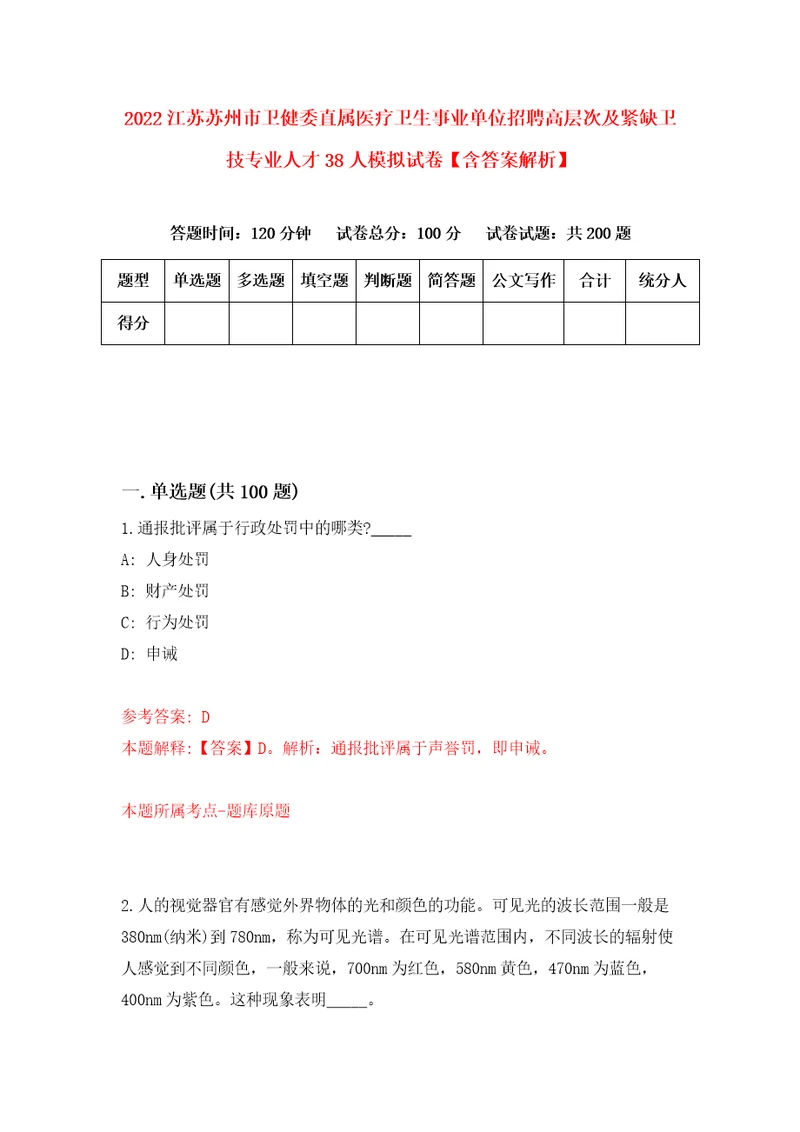 2022江苏苏州市卫健委直属医疗卫生事业单位招聘高层次及紧缺卫技专业人才38人模拟试卷【含答案解析】

答题时间：120分钟　试卷总分：100分　试卷试题：共200题

| 题型 | 单选题 | 多选题 | 填空题 | 判断题 | 简答题 | 公文写作 | 合计 | 统分人 |
|---|---|---|---|---|---|---|---|---|
| 得分 | | | | | | | | |

一.单选题(共100题)

1.通报批评属于行政处罚中的哪类?_____

A: 人身处罚

B: 财产处罚

C: 行为处罚

D: 申诫

参考答案: D

本题解释:【答案】D。解析：通报批评属于声誉罚，即申诫。

本题所属考点-题库原题

2.人的视觉器官有感觉外界物体的光和颜色的功能。可见光的波长范围一般是380nm(纳米)到780nm，称为可见光谱。在可见光谱范围内，不同波长的辐射使人感觉到不同颜色，一般来说，700nm为红色，580nm黄色，470nm为蓝色，400nm为紫色。这种现象表明_____。